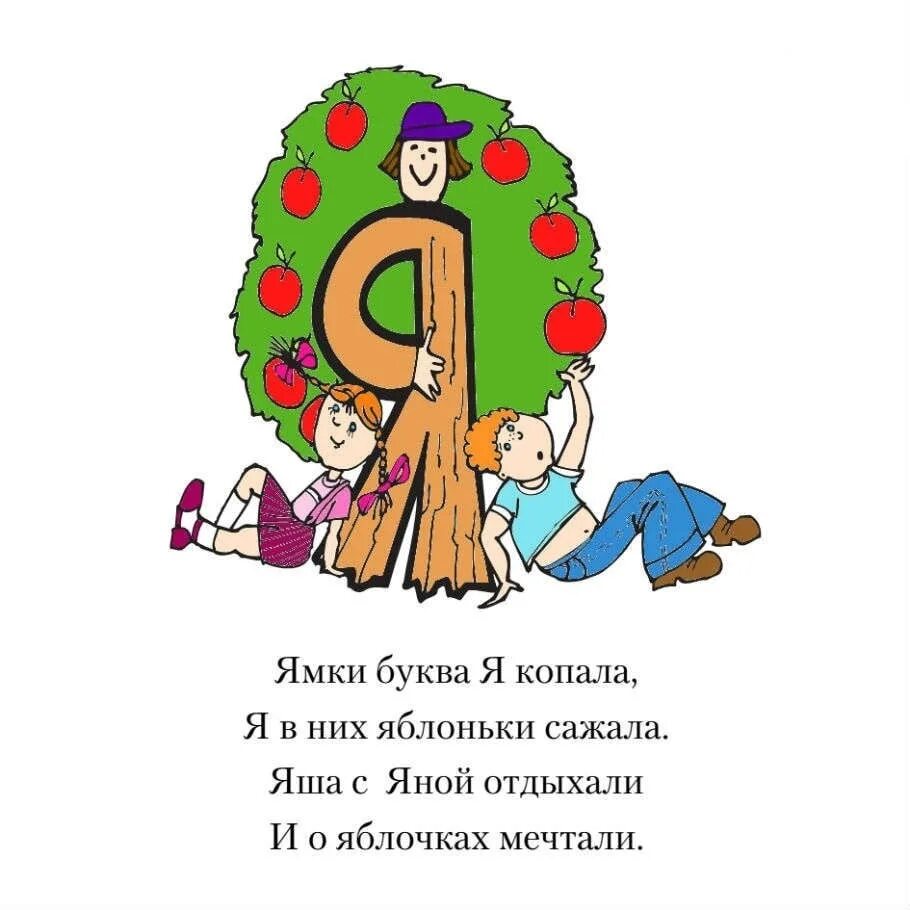 Я

Ямки буква Я копала,
Я в них яблоньки сажала.
Яша с Яной отдыхали
И о яблочках мечтали.